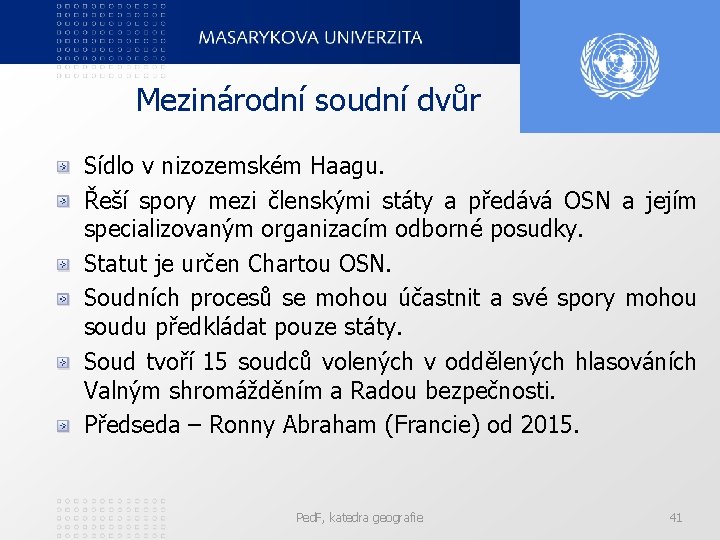 MASARYKOVA UNIVERZITA

Mezinárodní soudní dvůr

Sídlo v nizozemském Haagu.

Řeší spory mezi členskými státy a předává OSN a jejím specializovaným organizacím odborné posudky.

Statut je určen Chartou OSN.

Soudních procesů se mohou účastnit a své spory mohou soudu předkládat pouze státy.

Soud tvoří 15 soudců volených v oddělených hlasováních Valným shromážděním a Radou bezpečnosti.

Předseda – Ronny Abraham (Francie) od 2015.

PedF, katedra geografie

41